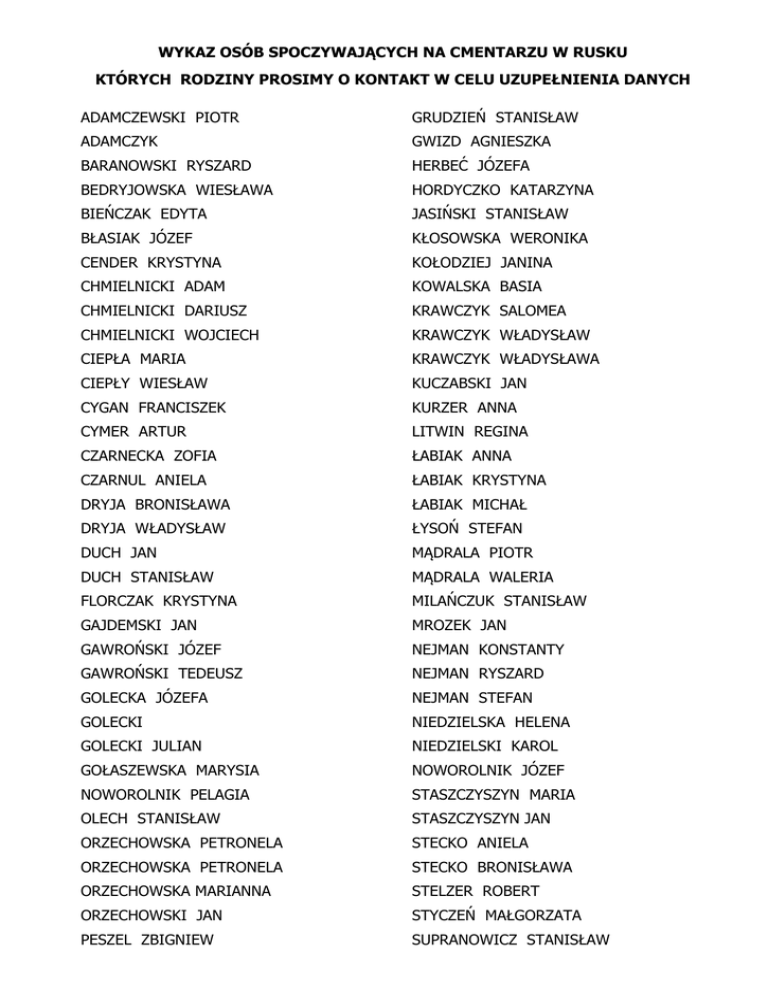 WYKAZ OSÓB SPOCZYWAJĄCYCH NA CMENTARZU W RUSKU
KTÓRYCH RODZINY PROSIMY O KONTAKT W CELU UZUPEŁNIENIA DANYCH

ADAMCZEWSKI PIOTR
ADAMCZYK
BARANOWSKI RYSZARD
BEDRYJOWSKA WIESŁAWA
BIEŃCZAK EDYTA
BŁASIAK JÓZEF
CENDER KRYSTYNA
CHMIELNICKI ADAM
CHMIELNICKI DARIUSZ
CHMIELNICKI WOJCIECH
CIEPŁA MARIA
CIEPŁY WIESŁAW
CYGAN FRANCISZEK
CYMER ARTUR
CZARNECKA ZOFIA
CZARNUL ANIELA
DRYJA BRONISŁAWA
DRYJA WŁADYSŁAW
DUCH JAN
DUCH STANISŁAW
FLORCZAK KRYSTYNA
GAJDEMSKI JAN
GAWROŃSKI JÓZEF
GAWROŃSKI TEDEUSZ
GOLECKA JÓZEFA
GOLECKI
GOLECKI JULIAN
GOŁASZEWSKA MARYSIA
NOWOROLNIK PELAGIA
OLECH STANISŁAW
ORZECHOWSKA PETRONELA
ORZECHOWSKA PETRONELA
ORZECHOWSKA MARIANNA
ORZECHOWSKI JAN
PESZEL ZBIGNIEW

GRUDZIEŃ STANISŁAW
GWIZD AGNIESZKA
HERBEĆ JÓZEFA
HORDYCZKO KATARZYNA
JASIŃSKI STANISŁAW
KŁOSOWSKA WERONIKA
KOŁODZIEJ JANINA
KOWALSKA BASIA
KRAWCZYK SALOMEA
KRAWCZYK WŁADYSŁAW
KRAWCZYK WŁADYSŁAWA
KUCZABSKI JAN
KURZER ANNA
LITWIN REGINA
ŁABIAK ANNA
ŁABIAK KRYSTYNA
ŁABIAK MICHAŁ
ŁYSOŃ STEFAN
MĄDRALA PIOTR
MĄDRALA WALERIA
MILAŃCZUK STANISŁAW
MROZEK JAN
NEJMAN KONSTANTY
NEJMAN RYSZARD
NEJMAN STEFAN
NIEDZIELSKA HELENA
NIEDZIELSKI KAROL
NOWOROLNIK JÓZEF
STASZCZYSZYN MARIA
STASZCZYSZYN JAN
STECKO ANIELA
STECKO BRONISŁAWA
STELZER ROBERT
STYCZEŃ MAŁGORZATA
SUPRANOWICZ STANISŁAW